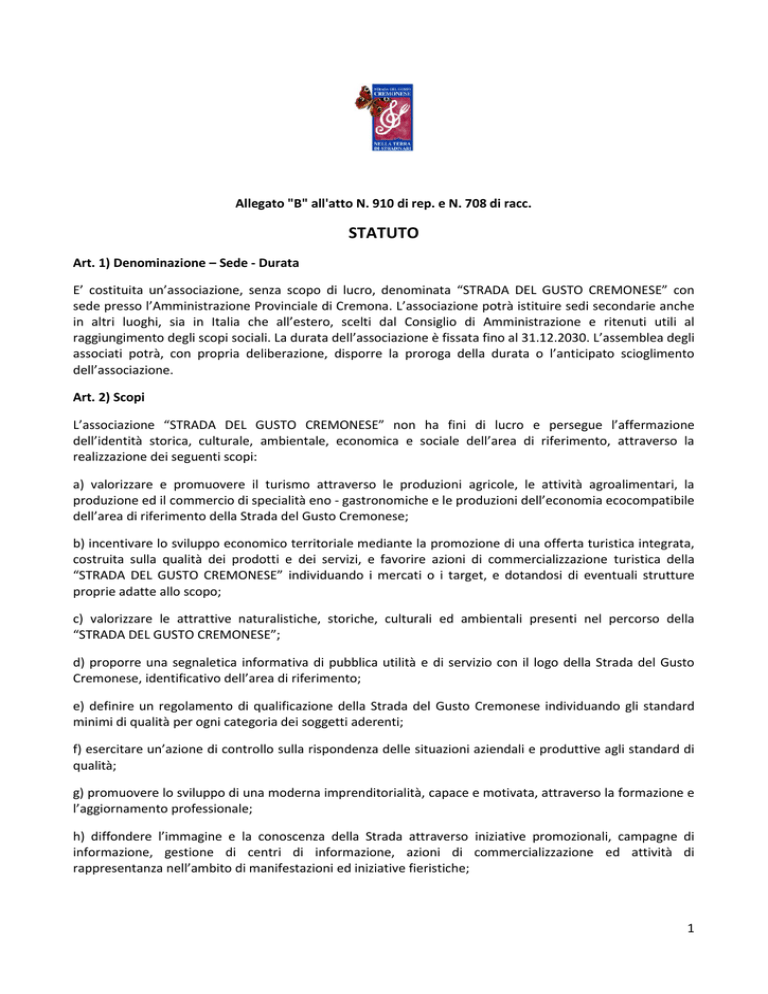 STRADA DEL GUSTO CREMONESE

NELLA TERRA DI STRADIVARI

Allegato "B" all'atto N. 910 di rep. e N. 708 di racc.

STATUTO

Art. 1) Denominazione – Sede - Durata

E' costituita un'associazione, senza scopo di lucro, denominata "STRADA DEL GUSTO CREMONESE" con sede presso l'Amministrazione Provinciale di Cremona. L'associazione potrà istituire sedi secondarie anche in altri luoghi, sia in Italia che all'estero, scelti dal Consiglio di Amministrazione e ritenuti utili al raggiungimento degli scopi sociali. La durata dell'associazione è fissata fino al 31.12.2030. L'assemblea degli associati potrà, con propria deliberazione, disporre la proroga della durata o l'anticipato scioglimento dell'associazione.

Art. 2) Scopi

L'associazione "STRADA DEL GUSTO CREMONESE" non ha fini di lucro e persegue l'affermazione dell'identità storica, culturale, ambientale, economica e sociale dell'area di riferimento, attraverso la realizzazione dei seguenti scopi:

a) valorizzare e promuovere il turismo attraverso le produzioni agricole, le attività agroalimentari, la produzione ed il commercio di specialità eno - gastronomiche e le produzioni dell'economia ecocompatibile dell'area di riferimento della Strada del Gusto Cremonese;

b) incentivare lo sviluppo economico territoriale mediante la promozione di una offerta turistica integrata, costruita sulla qualità dei prodotti e dei servizi, e favorire azioni di commercializzazione turistica della "STRADA DEL GUSTO CREMONESE" individuando i mercati o i target, e dotandosi di eventuali strutture proprie adatte allo scopo;

c) valorizzare le attrattive naturalistiche, storiche, culturali ed ambientali presenti nel percorso della "STRADA DEL GUSTO CREMONESE";

d) proporre una segnaletica informativa di pubblica utilità e di servizio con il logo della Strada del Gusto Cremonese, identificativo dell'area di riferimento;

e) definire un regolamento di qualificazione della Strada del Gusto Cremonese individuando gli standard minimi di qualità per ogni categoria dei soggetti aderenti;

f) esercitare un'azione di controllo sulla rispondenza delle situazioni aziendali e produttive agli standard di qualità;

g) promuovere lo sviluppo di una moderna imprenditorialità, capace e motivata, attraverso la formazione e l'aggiornamento professionale;

h) diffondere l'immagine e la conoscenza della Strada attraverso iniziative promozionali, campagne di informazione, gestione di centri di informazione, azioni di commercializzazione ed attività di rappresentanza nell'ambito di manifestazioni ed iniziative fieristiche;

1